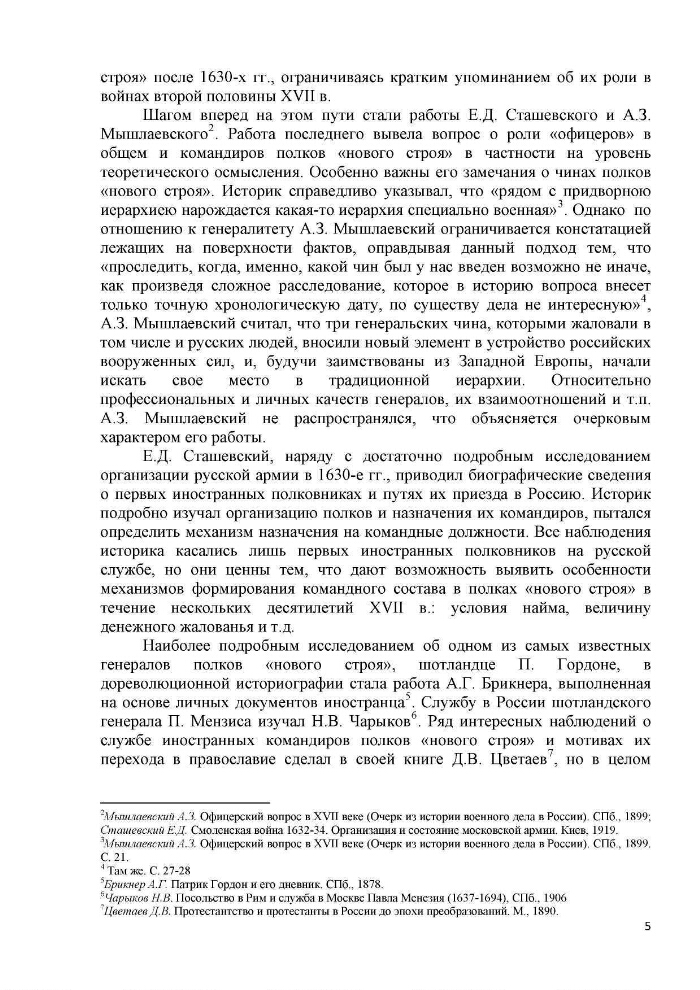 строя» после 1630-х гг., ограничиваясь кратким упоминанием об их роли в войнах второй половины XVII в.

Шагом вперед на этом пути стали работы Е.Д. Сташевского и А.З. Мышлаевского$^2$. Работа последнего вывела вопрос о роли «офицеров» в общем и командиров полков «нового строя» в частности на уровень теоретического осмысления. Особенно важны его замечания о чинах полков «нового строя». Историк справедливо указывал, что «рядом с придворною иерархиею нарождается какая-то иерархия специально военная»$^3$. Однако по отношению к генералитету А.З. Мышлаевский ограничивается констатацией лежащих на поверхности фактов, оправдывая данный подход тем, что «проследить, когда, именно, какой чин был у нас введен возможно не иначе, как произведя сложное расследование, которое в историю вопроса внесет только точную хронологическую дату, по существу дела не интересную»$^4$, А.З. Мышлаевский считал, что три генеральских чина, которыми жаловали в том числе и русских людей, вносили новый элемент в устройство российских вооруженных сил, и, будучи заимствованы из Западной Европы, начали искать свое место в традиционной иерархии. Относительно профессиональных и личных качеств генералов, их взаимоотношений и т.п. А.З. Мышлаевский не распространялся, что объясняется очерковым характером его работы.

Е.Д. Сташевский, наряду с достаточно подробным исследованием организации русской армии в 1630-е гг., приводил биографические сведения о первых иностранных полковниках и путях их приезда в Россию. Историк подробно изучал организацию полков и назначения их командиров, пытался определить механизм назначения на командные должности. Все наблюдения историка касались лишь первых иностранных полковников на русской службе, но они ценны тем, что дают возможность выявить особенности механизмов формирования командного состава в полках «нового строя» в течение нескольких десятилетий XVII в.: условия найма, величину денежного жалованья и т.д.

Наиболее подробным исследованием об одном из самых известных генералов полков «нового строя», шотландце П. Гордоне, в дореволюционной историографии стала работа А.Г. Брикнера, выполненная на основе личных документов иностранца$^5$. Службу в России шотландского генерала П. Мензиса изучал Н.В. Чарыков$^6$. Ряд интересных наблюдений о службе иностранных командиров полков «нового строя» и мотивах их перехода в православие сделал в своей книге Д.В. Цветаев$^7$, но в целом

$^2$Мышлаевский А.З. Офицерский вопрос в XVII веке (Очерк из истории военного дела в России). СПб., 1899; Сташевский Е.Д. Смоленская война 1632-34. Организация и состояние московской армии. Киев, 1919.
$^3$Мышлаевский А.З. Офицерский вопрос в XVII веке (Очерк из истории военного дела в России). СПб., 1899. С. 21.
$^4$ Там же. С. 27-28
$^5$Брикнер А.Г. Патрик Гордон и его дневник. СПб., 1878.
$^6$Чарыков Н.В. Посольство в Рим и служба в Москве Павла Менезия (1637-1694), СПб., 1906
$^7$Цветаев Д.В. Протестантство и протестанты в России до эпохи преобразований. М., 1890.

5